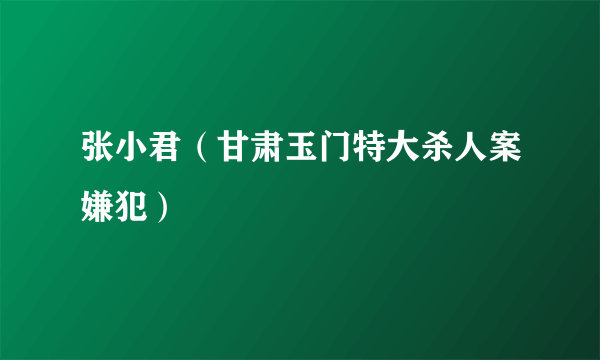 张小君（甘肃玉门特大杀人案嫌犯）